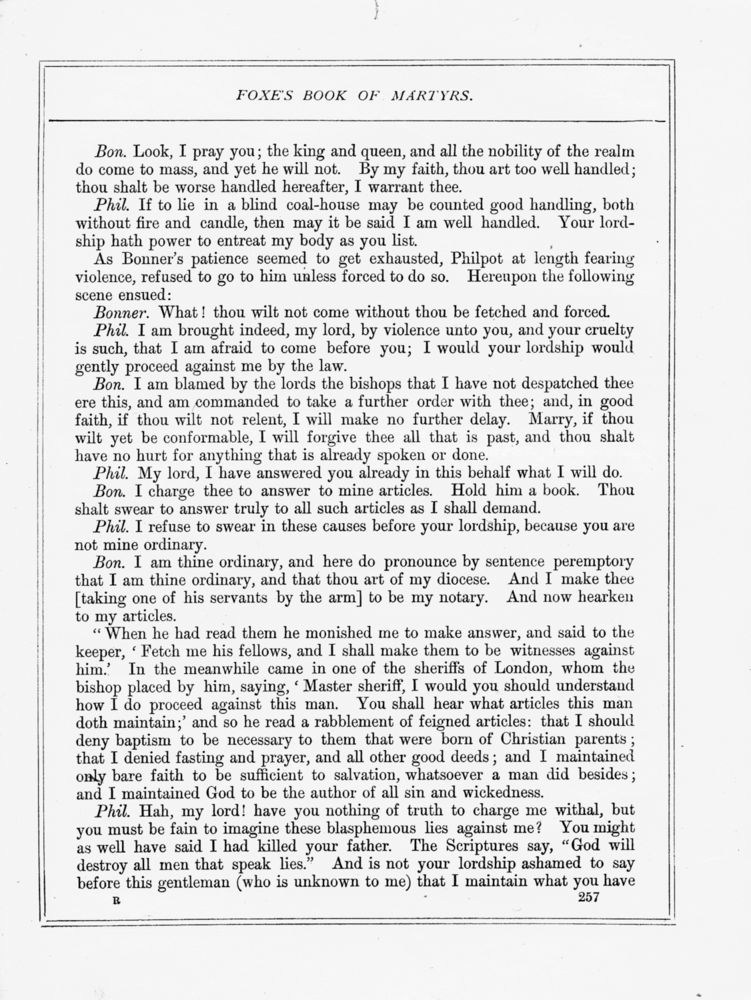 FOXE'S BOOK OF MARTYRS.

Bon. Look, I pray you; the king and queen, and all the nobility of the realm do come to mass, and yet he will not. By my faith, thou art too well handled; thou shalt be worse handled hereafter, I warrant thee.

Phil. If to lie in a blind coal-house may be counted good handling, both without fire and candle, then may it be said I am well handled. Your lordship hath power to entreat my body as you list.

As Bonner's patience seemed to get exhausted, Philpot at length fearing violence, refused to go to him unless forced to do so. Hereupon the following scene ensued:

Bonner. What! thou wilt not come without thou be fetched and forced.

Phil. I am brought indeed, my lord, by violence unto you, and your cruelty is such, that I am afraid to come before you; I would your lordship would gently proceed against me by the law.

Bon. I am blamed by the lords the bishops that I have not despatched thee ere this, and am commanded to take a further order with thee; and, in good faith, if thou wilt not relent, I will make no further delay. Marry, if thou wilt yet be conformable, I will forgive thee all that is past, and thou shalt have no hurt for anything that is already spoken or done.

Phil. My lord, I have answered you already in this behalf what I will do.

Bon. I charge thee to answer to mine articles. Hold him a book. Thou shalt swear to answer truly to all such articles as I shall demand.

Phil. I refuse to swear in these causes before your lordship, because you are not mine ordinary.

Bon. I am thine ordinary, and here do pronounce by sentence peremptory that I am thine ordinary, and that thou art of my diocese. And I make thee [taking one of his servants by the arm] to be my notary. And now hearken to my articles.

"When he had read them he monished me to make answer, and said to the keeper, 'Fetch me his fellows, and I shall make them to be witnesses against him.' In the meanwhile came in one of the sheriffs of London, whom the bishop placed by him, saying, 'Master sheriff, I would you should understand how I do proceed against this man. You shall hear what articles this man doth maintain;' and so he read a rabblement of feigned articles: that I should deny baptism to be necessary to them that were born of Christian parents; that I denied fasting and prayer, and all other good deeds; and I maintained only bare faith to be sufficient to salvation, whatsoever a man did besides; and I maintained God to be the author of all sin and wickedness.

Phil. Hah, my lord! have you nothing of truth to charge me withal, but you must be fain to imagine these blasphemous lies against me? You might as well have said I had killed your father. The Scriptures say, "God will destroy all men that speak lies." And is not your lordship ashamed to say before this gentleman (who is unknown to me) that I maintain what you have

R 257